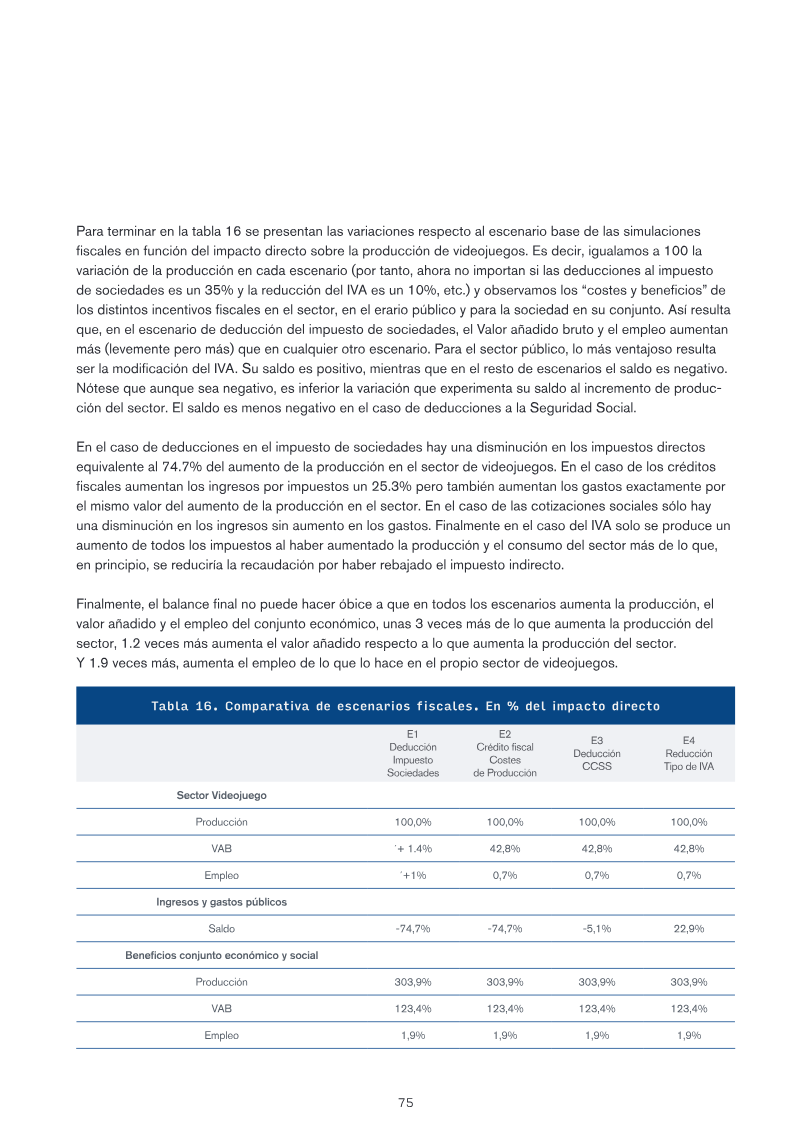 Para terminar en la tabla 16 se presentan las variaciones respecto al escenario base de las simulaciones fiscales en función del impacto directo sobre la producción de videojuegos. Es decir, igualamos a 100 la variación de la producción en cada escenario (por tanto, ahora no importan si las deducciones al impuesto de sociedades es un 35% y la reducción del IVA es un 10%, etc.) y observamos los "costes y beneficios" de los distintos incentivos fiscales en el sector, en el erario público y para la sociedad en su conjunto. Así resulta que, en el escenario de deducción del impuesto de sociedades, el Valor añadido bruto y el empleo aumentan más (levemente pero más) que en cualquier otro escenario. Para el sector público, lo más ventajoso resulta ser la modificación del IVA. Su saldo es positivo, mientras que en el resto de escenarios el saldo es negativo. Nótese que aunque sea negativo, es inferior la variación que experimenta su saldo al incremento de producción del sector. El saldo es menos negativo en el caso de deducciones a la Seguridad Social.

En el caso de deducciones en el impuesto de sociedades hay una disminución en los impuestos directos equivalente al 74.7% del aumento de la producción en el sector de videojuegos. En el caso de los créditos fiscales aumentan los ingresos por impuestos un 25.3% pero también aumentan los gastos exactamente por el mismo valor del aumento de la producción en el sector. En el caso de las cotizaciones sociales sólo hay una disminución en los ingresos sin aumento en los gastos. Finalmente en el caso del IVA solo se produce un aumento de todos los impuestos al haber aumentado la producción y el consumo del sector más de lo que, en principio, se reduciría la recaudación por haber rebajado el impuesto indirecto.

Finalmente, el balance final no puede hacer óbice a que en todos los escenarios aumenta la producción, el valor añadido y el empleo del conjunto económico, unas 3 veces más de lo que aumenta la producción del sector, 1.2 veces más aumenta el valor añadido respecto a lo que aumenta la producción del sector. Y 1.9 veces más, aumenta el empleo de lo que lo hace en el propio sector de videojuegos.

Tabla 16. Comparativa de escenarios fiscales. En % del impacto directo

|  | E1 Deducción Impuesto Sociedades | E2 Crédito fiscal Costes de Producción | E3 Deducción CCSS | E4 Reducción Tipo de IVA |
|---|---|---|---|---|
| Sector Videojuego |  |  |  |  |
| Producción | 100,0% | 100,0% | 100,0% | 100,0% |
| VAB | ´+ 1.4% | 42,8% | 42,8% | 42,8% |
| Empleo | ´+1% | 0,7% | 0,7% | 0,7% |
| Ingresos y gastos públicos |  |  |  |  |
| Saldo | -74,7% | -74,7% | -5,1% | 22,9% |
| Beneficios conjunto económico y social |  |  |  |  |
| Producción | 303,9% | 303,9% | 303,9% | 303,9% |
| VAB | 123,4% | 123,4% | 123,4% | 123,4% |
| Empleo | 1,9% | 1,9% | 1,9% | 1,9% |

75